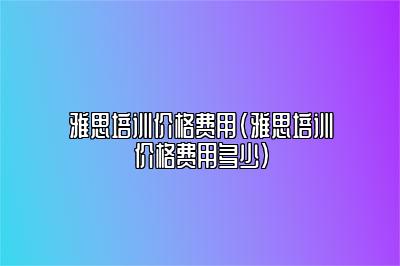 雅思培训价格费用(雅思培训价格费用多少)